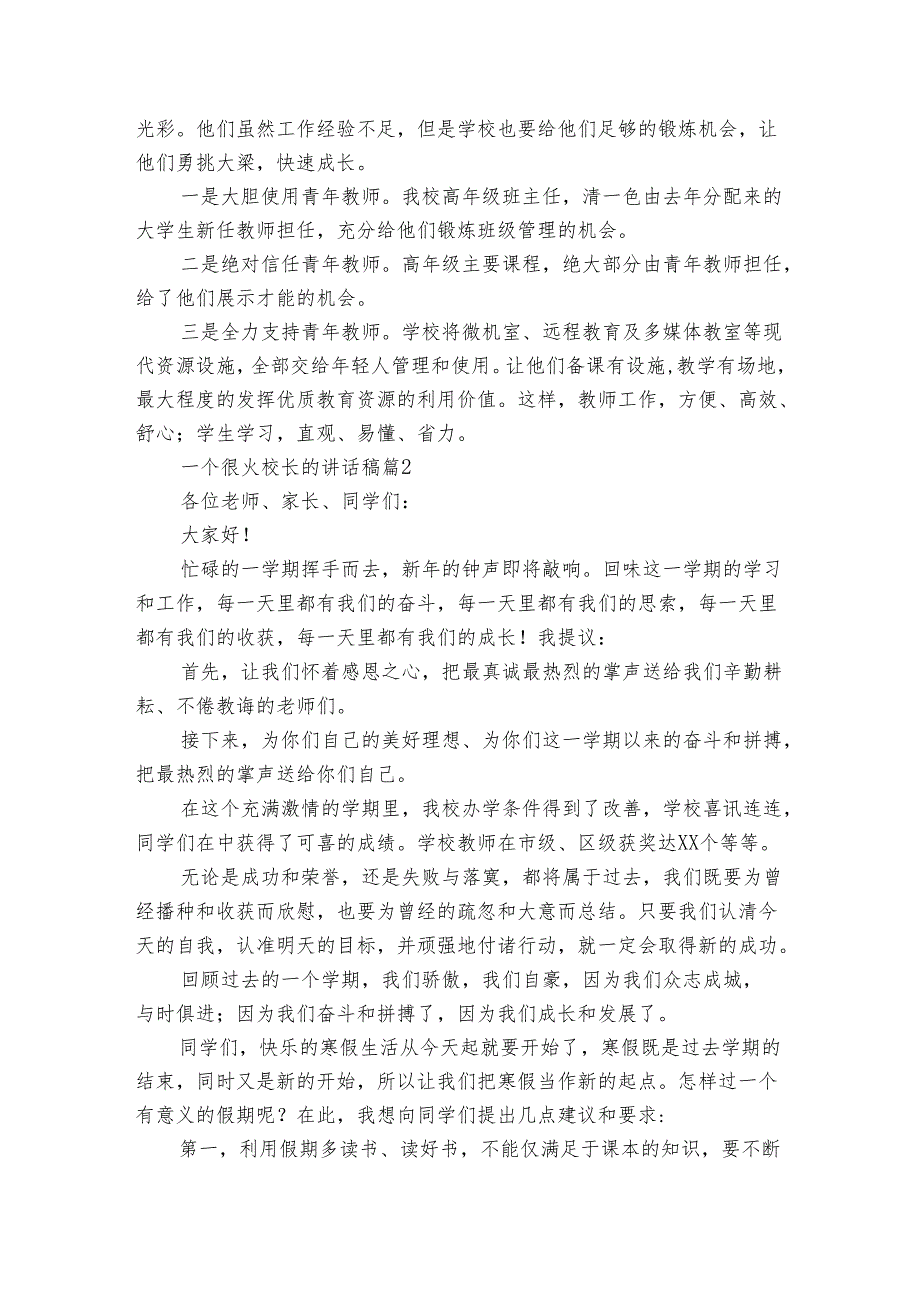 光彩。他们虽然工作经验不足，但是学校也要给他们足够的锻炼机会，让他们勇挑大梁，快速成长。

一是大胆使用青年教师。我校高年级班主任，清一色由去年分配来的大学生新任教师担任，充分给他们锻炼班级管理的机会。

二是绝对信任青年教师。高年级主要课程，绝大部分由青年教师担任，给了他们展示才能的机会。

三是全力支持青年教师。学校将微机室、远程教育及多媒体教室等现代资源设施，全部交给年轻人管理和使用。让他们备课有设施，教学有场地，最大程度的发挥优质教育资源的利用价值。这样，教师工作，方便、高效、舒心；学生学习，直观、易懂、省力。

一个很火校长的讲话稿篇2

各位老师、家长、同学们：

大家好！

忙碌的一学期挥手而去，新年的钟声即将敲响。回味这一学期的学习和工作，每一天里都有我们的奋斗，每一天里都有我们的思索，每一天里都有我们的收获，每一天里都有我们的成长！我提议：

首先，让我们怀着感恩之心，把最真诚最热烈的掌声送给我们辛勤耕耘、不倦教诲的老师们。

接下来，为你们自己的美好理想、为你们这一学期以来的奋斗和拼搏，把最热烈的掌声送给你们自己。

在这个充满激情的学期里，我校办学条件得到了改善，学校喜讯连连，同学们在中获得了可喜的成绩。学校教师在市级、区级获奖达XX个等等。

无论是成功和荣誉，还是失败与落寞，都将属于过去，我们既要为曾经播种和收获而欣慰，也要为曾经的疏忽和大意而总结。只要我们认清今天的自我，认准明天的目标，并顽强地付诸行动，就一定会取得新的成功。

回顾过去的一个学期，我们骄傲，我们自豪，因为我们众志成城，与时俱进；因为我们奋斗和拼搏了，因为我们成长和发展了。

同学们，快乐的寒假生活从今天起就要开始了，寒假既是过去学期的结束，同时又是新的开始，所以让我们把寒假当作新的起点。怎样过一个有意义的假期呢？在此，我想向同学们提出几点建议和要求：

第一，利用假期多读书、读好书，不能仅满足于课本的知识，要不断